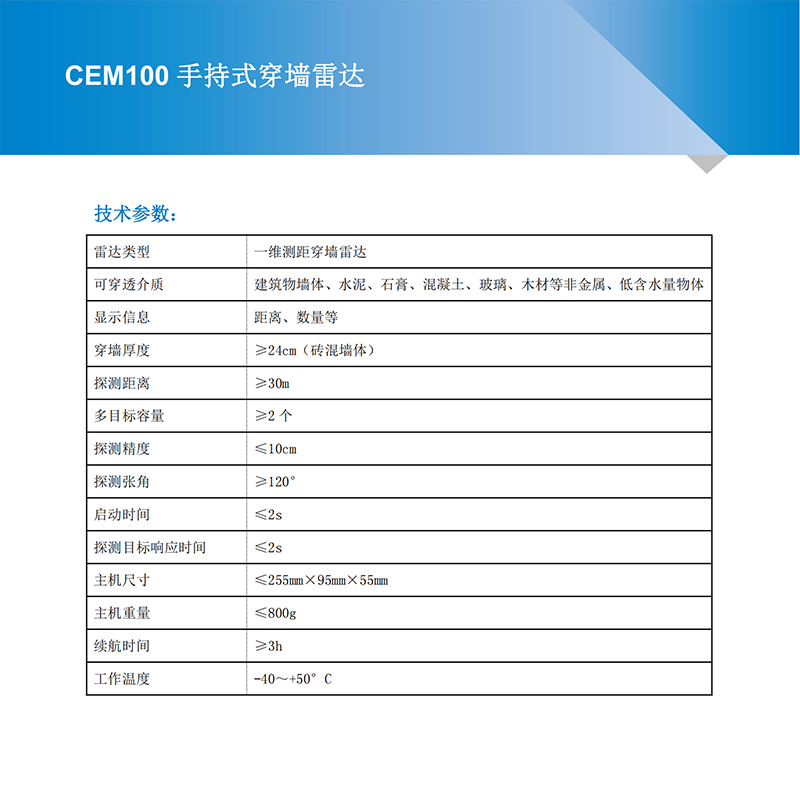 CEM100 手持式穿墙雷达

技术参数：

| 雷达类型 | 一维测距穿墙雷达 |
|---|---|
| 可穿透介质 | 建筑物墙体、水泥、石膏、混凝土、玻璃、木材等非金属、低含水量物体 |
| 显示信息 | 距离、数量等 |
| 穿墙厚度 | ≥24cm（砖混墙体） |
| 探测距离 | ≥30m |
| 多目标容量 | ≥2 个 |
| 探测精度 | ≤10cm |
| 探测张角 | ≥120° |
| 启动时间 | ≤2s |
| 探测目标响应时间 | ≤2s |
| 主机尺寸 | ≤255mm×95mm×55mm |
| 主机重量 | ≤800g |
| 续航时间 | ≥3h |
| 工作温度 | -40～+50° C |